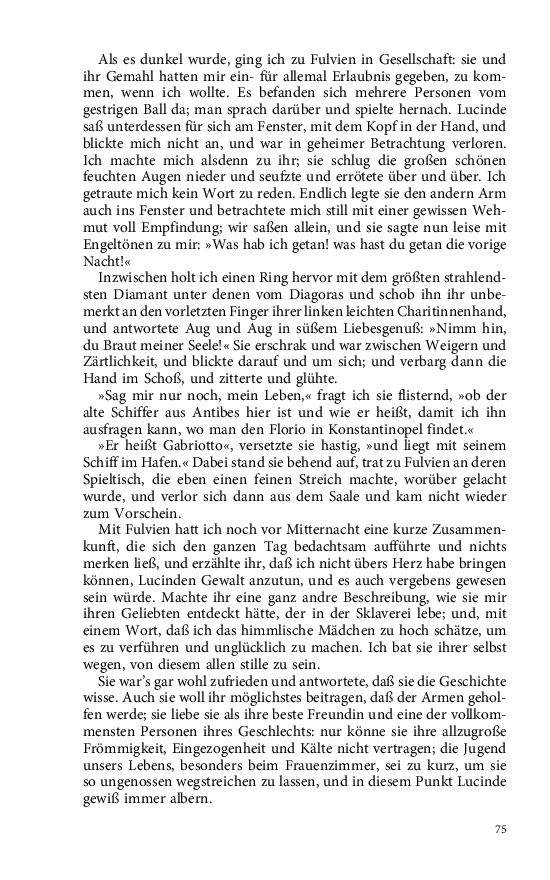 Als es dunkel wurde, ging ich zu Fulvien in Gesellschaft: sie und ihr Gemahl hatten mir ein- für allemal Erlaubnis gegeben, zu kommen, wenn ich wollte. Es befanden sich mehrere Personen vom gestrigen Ball da; man sprach darüber und spielte hernach. Lucinde saß unterdessen für sich am Fenster, mit dem Kopf in der Hand, und blickte mich nicht an, und war in geheimer Betrachtung verloren. Ich machte mich alsdenn zu ihr; sie schlug die großen schönen feuchten Augen nieder und seufzte und errötete über und über. Ich getraute mich kein Wort zu reden. Endlich legte sie den andern Arm auch ins Fenster und betrachtete mich still mit einer gewissen Wehmut voll Empfindung; wir saßen allein, und sie sagte nun leise mit Engeltönen zu mir: »Was hab ich getan! was hast du getan die vorige Nacht!«

Inzwischen holt ich einen Ring hervor mit dem größten strahlendsten Diamant unter denen vom Diagoras und schob ihn ihr unbemerkt an den vorletzten Finger ihrer linken leichten Charitinnenhand, und antwortete Aug und Aug in süßem Liebesgenuß: »Nimm hin, du Braut meiner Seele!« Sie erschrak und war zwischen Weigern und Zärtlichkeit, und blickte darauf und um sich; und verbarg dann die Hand im Schoß, und zitterte und glühte.

»Sag mir nur noch, mein Leben,« fragt ich sie flisternd, »ob der alte Schiffer aus Antibes hier ist und wie er heißt, damit ich ihn ausfragen kann, wo man den Florio in Konstantinopel findet.«

»Er heißt Gabriotto«, versetzte sie hastig, »und liegt mit seinem Schiff im Hafen.« Dabei stand sie behend auf, trat zu Fulvien an deren Spieltisch, die eben einen feinen Streich machte, worüber gelacht wurde, und verlor sich dann aus dem Saale und kam nicht wieder zum Vorschein.

Mit Fulvien hatt ich noch vor Mitternacht eine kurze Zusammenkunft, die sich den ganzen Tag bedachtsam aufführte und nichts merken ließ, und erzählte ihr, daß ich nicht übers Herz habe bringen können, Lucinden Gewalt anzutun, und es auch vergebens gewesen sein würde. Machte ihr eine ganz andre Beschreibung, wie sie mir ihren Geliebten entdeckt hätte, der in der Sklaverei lebe; und, mit einem Wort, daß ich das himmlische Mädchen zu hoch schätze, um es zu verführen und unglücklich zu machen. Ich bat sie ihrer selbst wegen, von diesem allen stille zu sein.

Sie war's gar wohl zufrieden und antwortete, daß sie die Geschichte wisse. Auch sie woll ihr möglichstes beitragen, daß der Armen geholfen werde; sie liebe sie als ihre beste Freundin und eine der vollkommensten Personen ihres Geschlechts: nur könne sie ihre allzugroße Frömmigkeit, Eingezogenheit und Kälte nicht vertragen; die Jugend unsers Lebens, besonders beim Frauenzimmer, sei zu kurz, um sie so ungenossen wegstreichen zu lassen, und in diesem Punkt Lucinde gewiß immer albern.

75